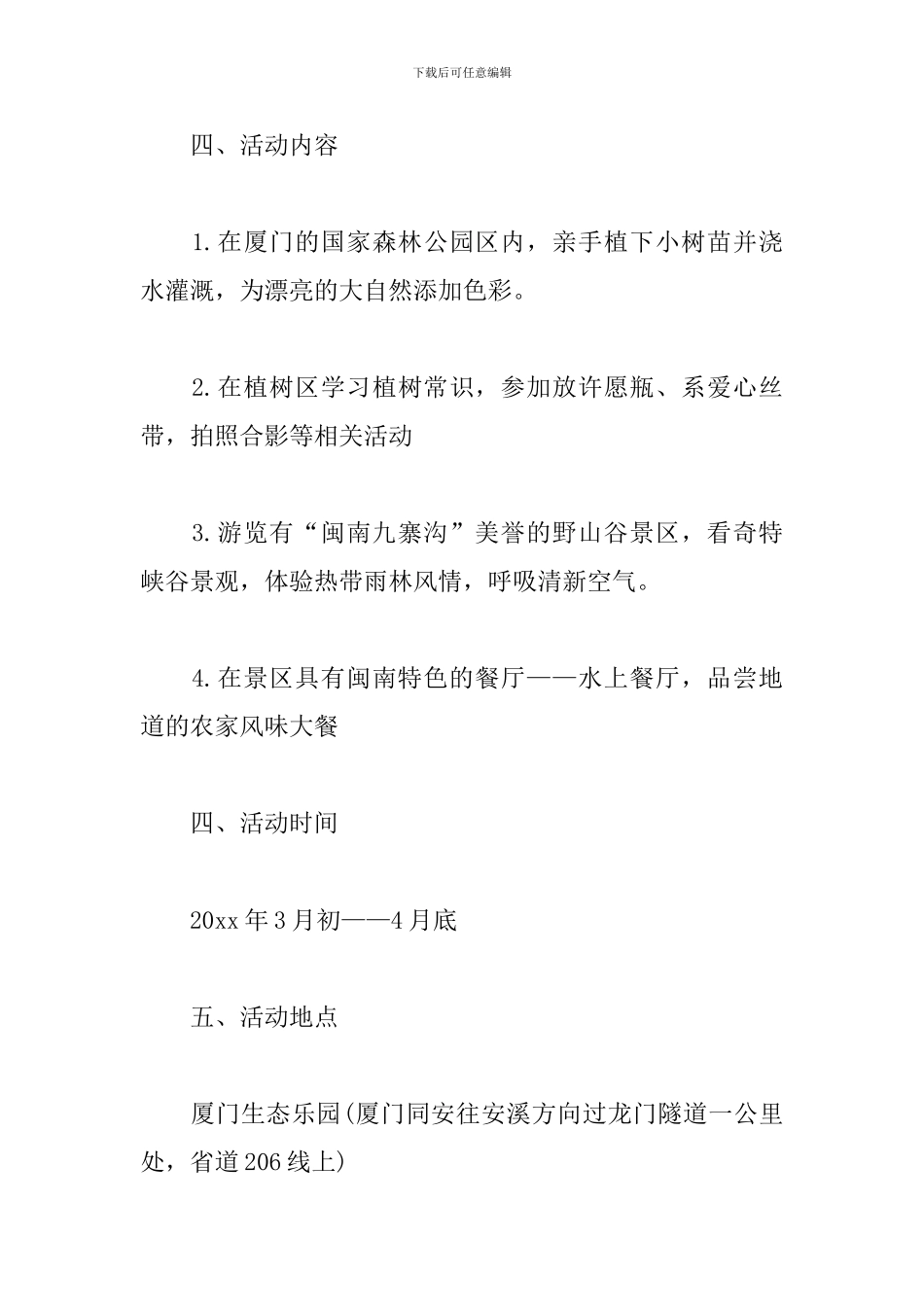 下载后可任意编辑

四、活动内容

1.在厦门的国家森林公园区内，亲手植下小树苗并浇水灌溉，为漂亮的大自然添加色彩。

2.在植树区学习植树常识，参加放许愿瓶、系爱心丝带，拍照合影等相关活动

3.游览有“闽南九寨沟”美誉的野山谷景区，看奇特峡谷景观，体验热带雨林风情，呼吸清新空气。

4.在景区具有闽南特色的餐厅——水上餐厅，品尝地道的农家风味大餐

四、活动时间

20xx年3月初——4月底

五、活动地点

厦门生态乐园(厦门同安往安溪方向过龙门隧道一公里处，省道206线上)